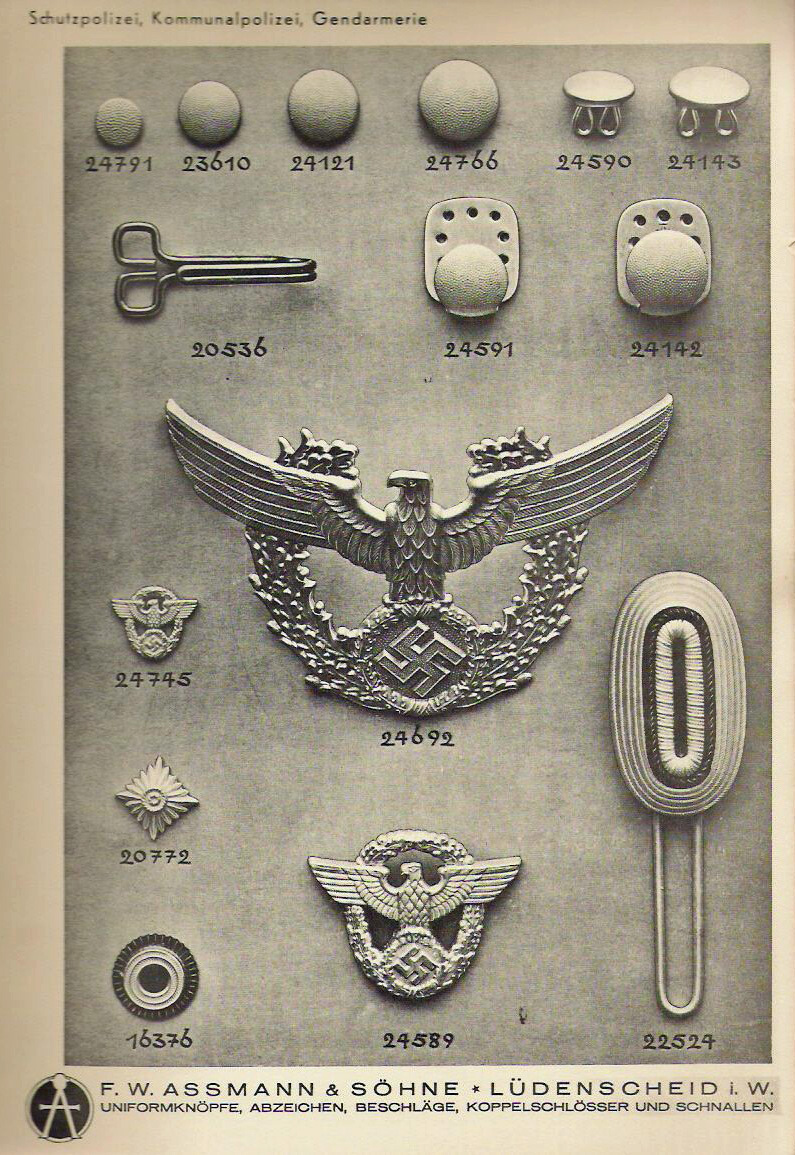 Schutzpolizei, Kommunalpolizei, Gendarmerie

24791 23610 24121 24766 24590 24143

20536 24591 24142

24745

24692

20772

16376 24589 22524

F. W. ASSMANN & SÖHNE * LÜDENSCHEID i. W.
UNIFORMKNÖPFE, ABZEICHEN, BESCHLÄGE, KOPPELSCHLÖSSER UND SCHNALLEN